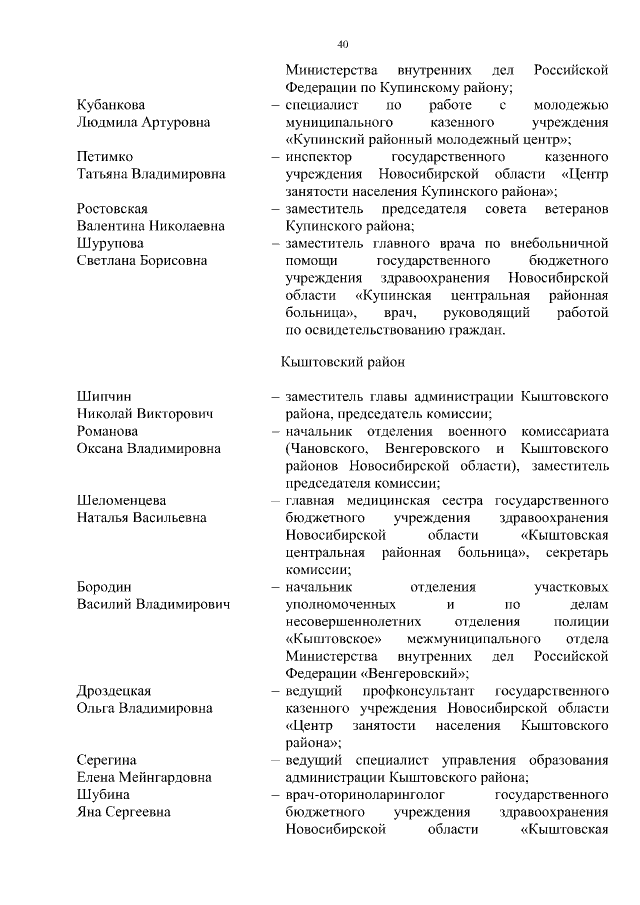 40

Министерства внутренних дел Российской Федерации по Купинскому району;

Кубанкова Людмила Артуровна – специалист по работе с молодежью муниципального казенного учреждения «Купинский районный молодежный центр»;

Петимко Татьяна Владимировна – инспектор государственного казенного учреждения Новосибирской области «Центр занятости населения Купинского района»;

Ростовская Валентина Николаевна – заместитель председателя совета ветеранов Купинского района;

Шурупова Светлана Борисовна – заместитель главного врача по внебольничной помощи государственного бюджетного учреждения здравоохранения Новосибирской области «Купинская центральная районная больница», врач, руководящий работой по освидетельствованию граждан.

Кыштовский район

Шипчин Николай Викторович – заместитель главы администрации Кыштовского района, председатель комиссии;

Романова Оксана Владимировна – начальник отделения военного комиссариата (Чановского, Венгеровского и Кыштовского районов Новосибирской области), заместитель председателя комиссии;

Шеломенцева Наталья Васильевна – главная медицинская сестра государственного бюджетного учреждения здравоохранения Новосибирской области «Кыштовская центральная районная больница», секретарь комиссии;

Бородин Василий Владимирович – начальник отделения участковых уполномоченных и по делам несовершеннолетних отделения полиции «Кыштовское» межмуниципального отдела Министерства внутренних дел Российской Федерации «Венгеровский»;

Дроздецкая Ольга Владимировна – ведущий профконсультант государственного казенного учреждения Новосибирской области «Центр занятости населения Кыштовского района»;

Серегина Елена Мейнгардовна – ведущий специалист управления образования администрации Кыштовского района;

Шубина Яна Сергеевна – врач-оториноларинголог государственного бюджетного учреждения здравоохранения Новосибирской области «Кыштовская